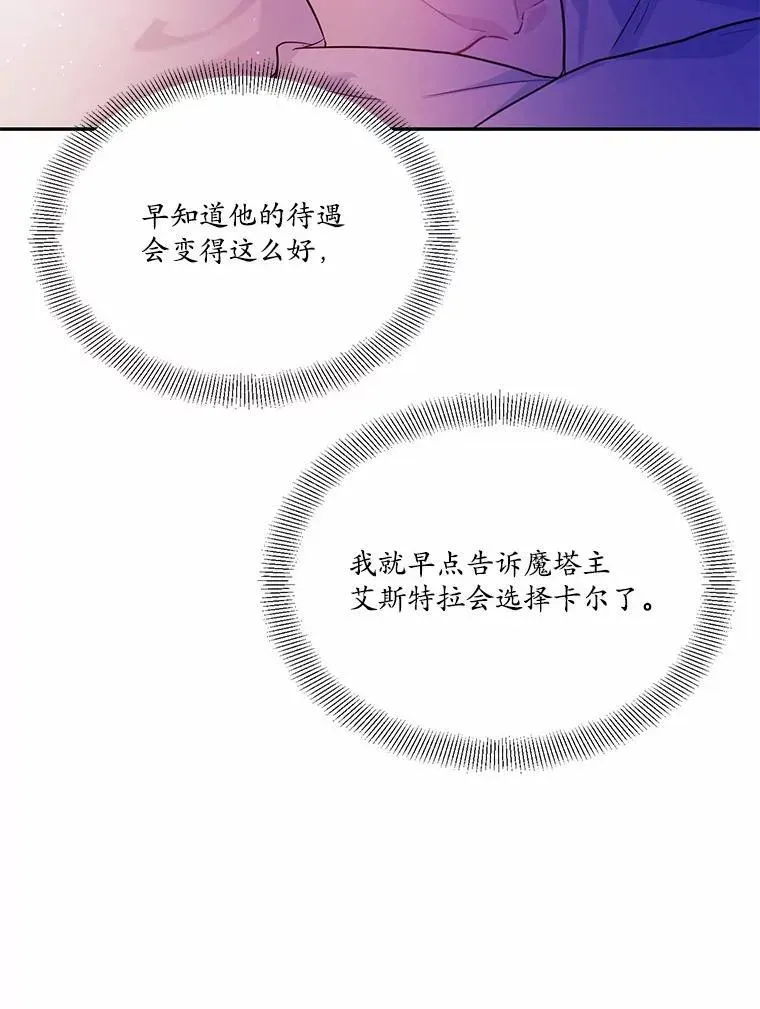 早知道他的待遇会变得这么好，

我就早点告诉魔塔主艾斯特拉会选择卡尔了。